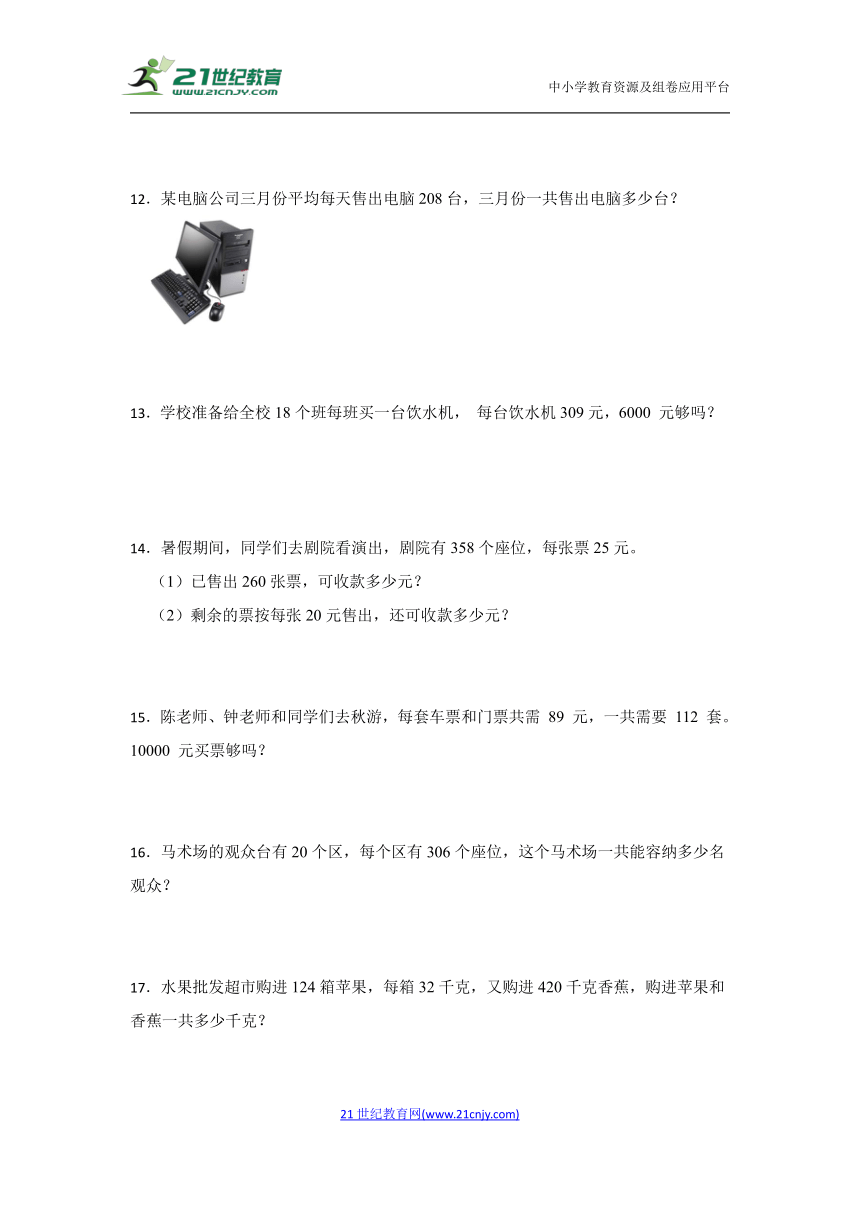 21世纪教育
www.21cnjy.com

中小学教育资源及组卷应用平台

12．某电脑公司三月份平均每天售出电脑 208 台，三月份一共售出电脑多少台？

13．学校准备给全校 18 个班每班买一台饮水机， 每台饮水机 309 元，6000 元够吗？

14．暑假期间，同学们去剧院看演出，剧院有 358 个座位，每张票 25 元。

（1）已售出 260 张票，可收款多少元？

（2）剩余的票按每张 20 元售出，还可收款多少元？

15．陈老师、钟老师和同学们去秋游，每套车票和门票共需 89 元，一共需要 112 套。10000 元买票够吗？

16．马术场的观众台有 20 个区，每个区有 306 个座位，这个马术场一共能容纳多少名观众？

17．水果批发超市购进 124 箱苹果，每箱 32 千克，又购进 420 千克香蕉，购进苹果和香蕉一共多少千克？

21 世纪教育网(www.21cnjy.com)